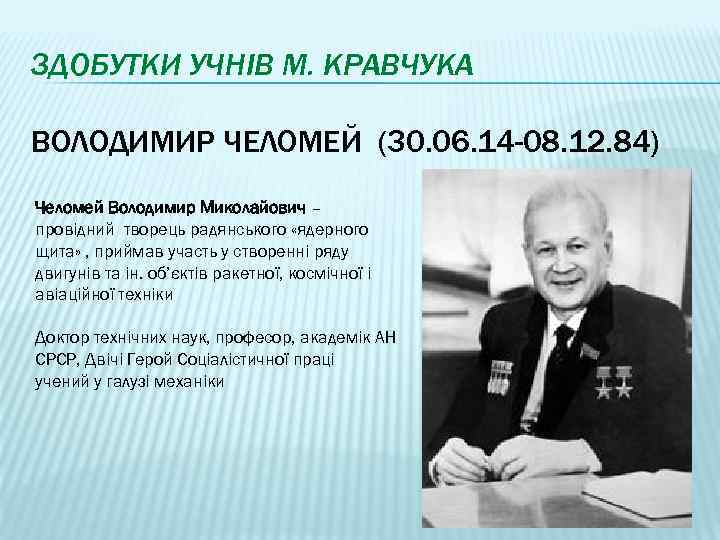 ЗДОБУТКИ УЧНІВ М. КРАВЧУКА

ВОЛОДИМИР ЧЕЛОМЕЙ (30.06.14-08.12.84)

Челомей Володимир Миколайович – провідний творець радянського «ядерного щита» , приймав участь у створенні ряду двигунів та ін. об'єктів ракетної, космічної і авіаційної техніки

Доктор технічних наук, професор, академік АН СРСР, Двічі Герой Соціалістичної праці учений у галузі механіки